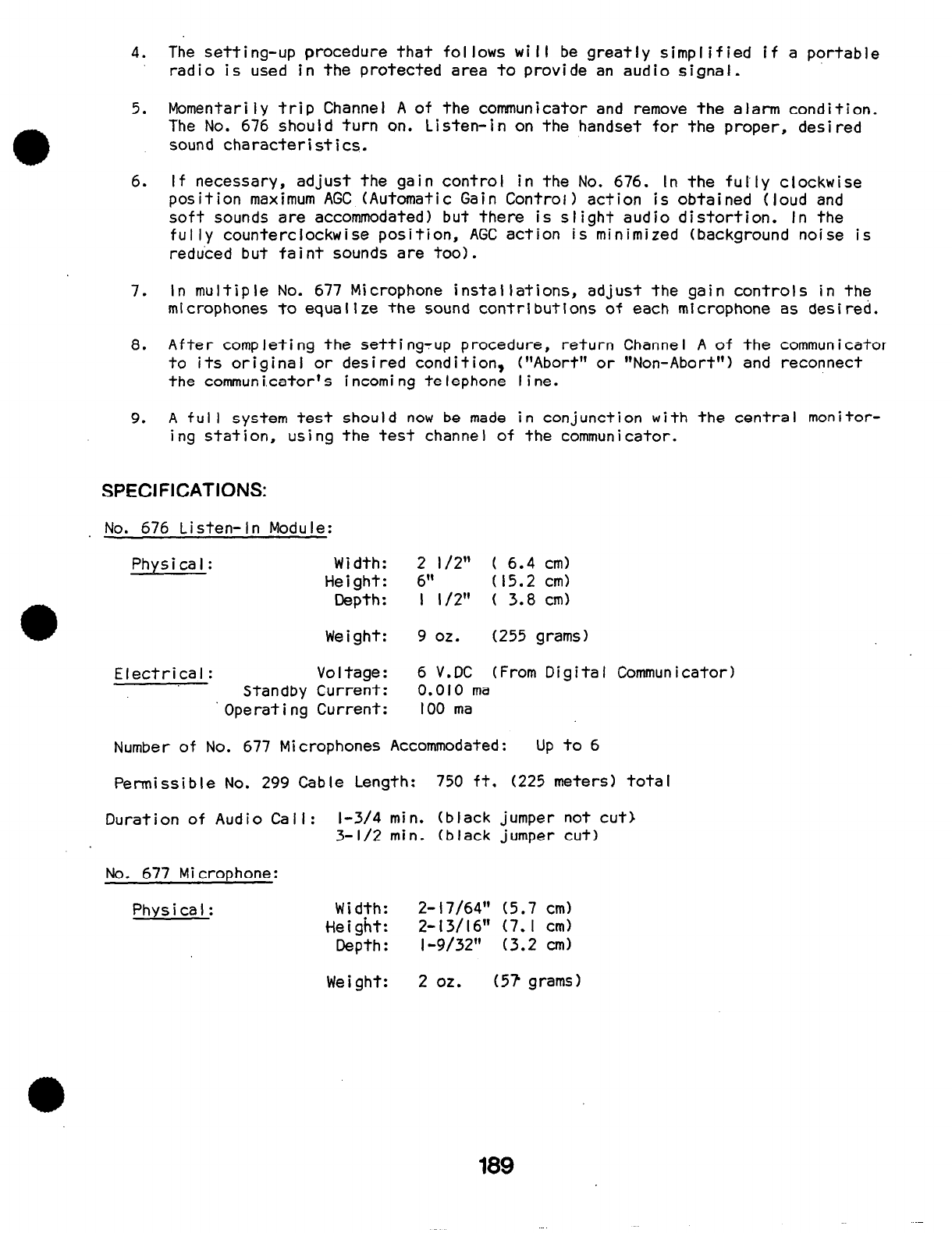 4. The setting-up procedure that follows will be greatly simplified if a portable radio is used in the protected area to provide an audio signal.

5. Momentarily trip Channel A of the communicator and remove the alarm condition. The No. 676 should turn on. Listen-in on the handset for the proper, desired sound characteristics.

6. If necessary, adjust the gain control in the No. 676. In the fully clockwise position maximum AGC (Automatic Gain Control) action is obtained (loud and soft sounds are accommodated) but there is slight audio distortion. In the fully counterclockwise position, AGC action is minimized (background noise is reduced but faint sounds are too).

7. In multiple No. 677 Microphone installations, adjust the gain controls in the microphones to equalize the sound contributions of each microphone as desired.

8. After completing the setting-up procedure, return Channel A of the communicator to its original or desired condition, ("Abort" or "Non-Abort") and reconnect the communicator's incoming telephone line.

9. A full system test should now be made in conjunction with the central monitoring station, using the test channel of the communicator.

SPECIFICATIONS:

No. 676 Listen-In Module:

Physical: Width: 2 1/2" ( 6.4 cm)
Height: 6" (15.2 cm)
Depth: 1 1/2" ( 3.8 cm)

Weight: 9 oz. (255 grams)

Electrical: Voltage: 6 V.DC (From Digital Communicator)
Standby Current: 0.010 ma
Operating Current: 100 ma

Number of No. 677 Microphones Accommodated: Up to 6

Permissible No. 299 Cable Length: 750 ft. (225 meters) total

Duration of Audio Call: 1-3/4 min. (black jumper not cut)
3-1/2 min. (black jumper cut)

No. 677 Microphone:

Physical: Width: 2-17/64" (5.7 cm)
Height: 2-13/16" (7.1 cm)
Depth: 1-9/32" (3.2 cm)

Weight: 2 oz. (57 grams)

189